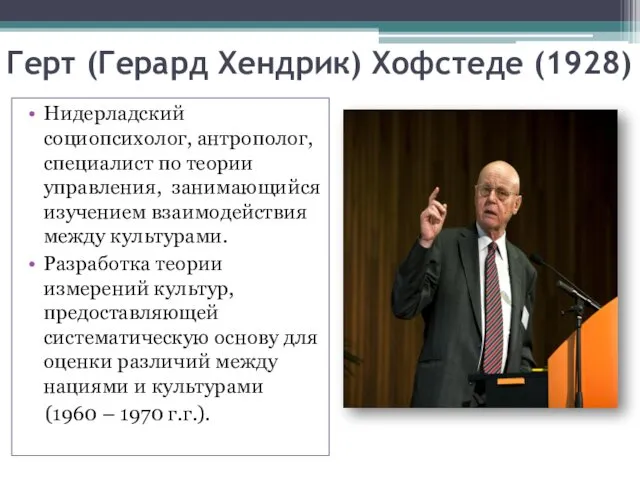 Герт (Герард Хендрик) Хофстеде (1928)

• Нидерладский социопсихолог, антрополог, специалист по теории управления, занимающийся изучением взаимодействия между культурами.
• Разработка теории измерений культур, предоставляющей систематическую основу для оценки различий между нациями и культурами (1960 – 1970 г.г.).